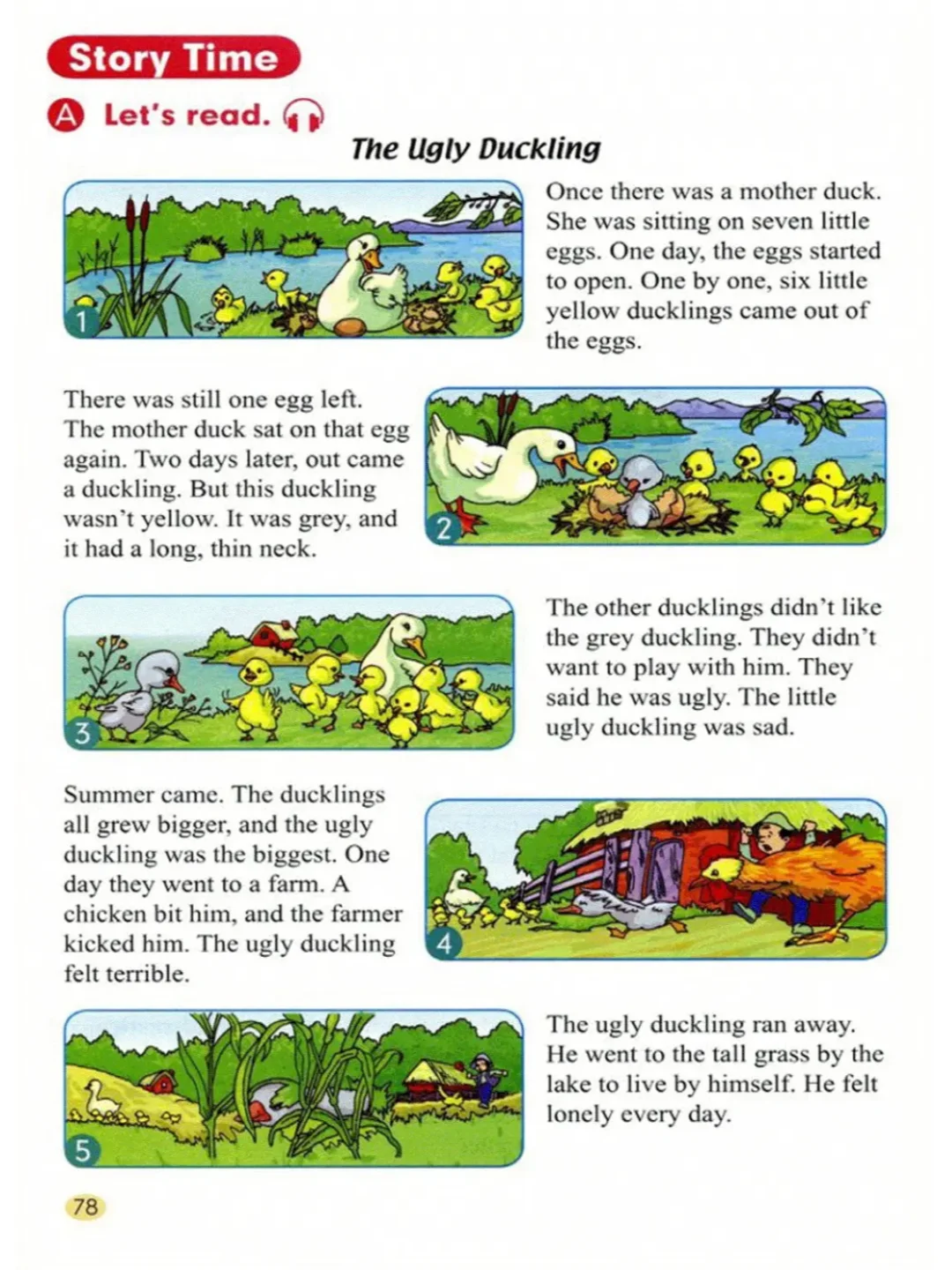 Story Time

A Let's read.

The Ugly Duckling

1

Once there was a mother duck. She was sitting on seven little eggs. One day, the eggs started to open. One by one, six little yellow ducklings came out of the eggs.

There was still one egg left. The mother duck sat on that egg again. Two days later, out came a duckling. But this duckling wasn't yellow. It was grey, and it had a long, thin neck.

2

3

The other ducklings didn't like the grey duckling. They didn't want to play with him. They said he was ugly. The little ugly duckling was sad.

Summer came. The ducklings all grew bigger, and the ugly duckling was the biggest. One day they went to a farm. A chicken bit him, and the farmer kicked him. The ugly duckling felt terrible.

4

5

The ugly duckling ran away. He went to the tall grass by the lake to live by himself. He felt lonely every day.

78